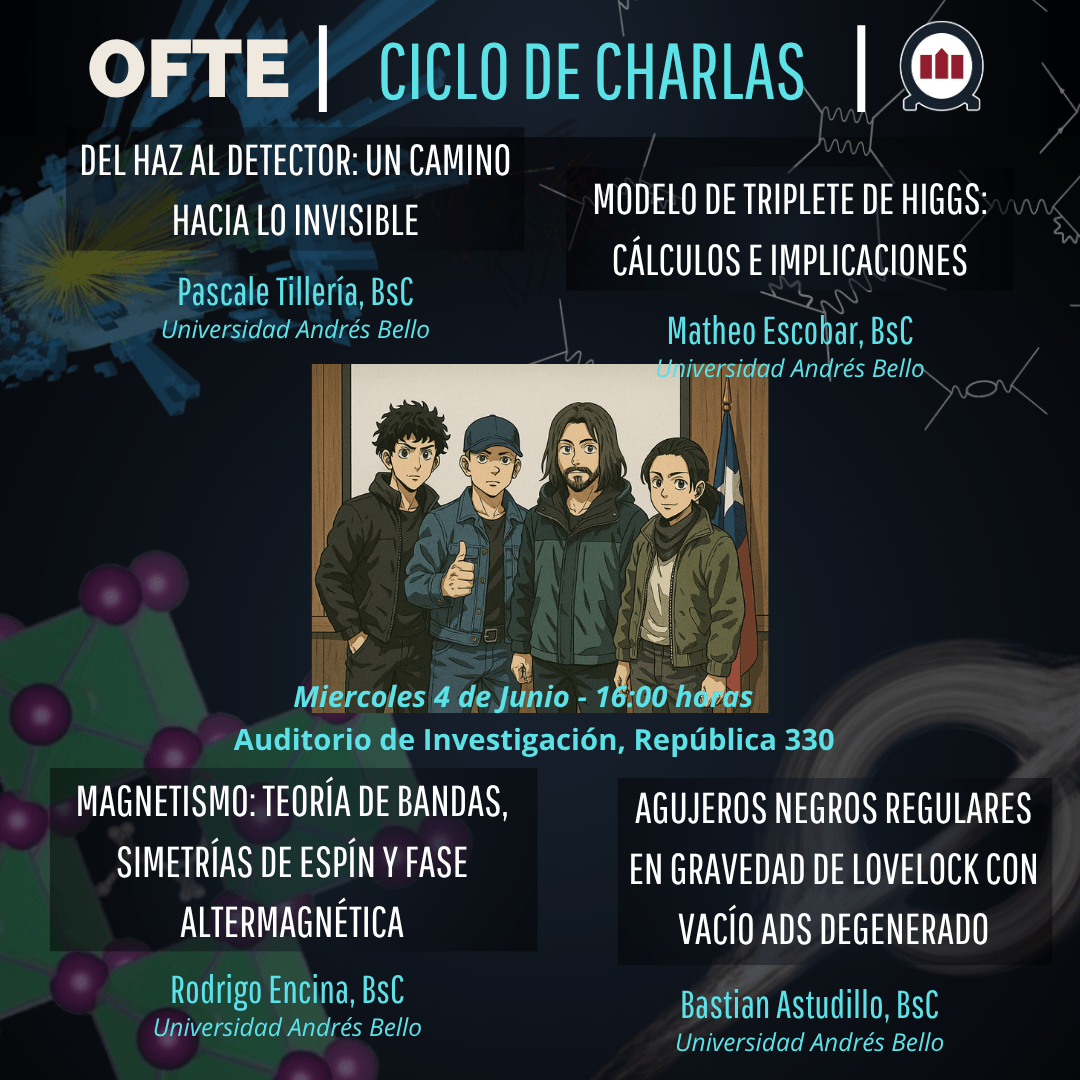 OFTE | CICLO DE CHARLAS |

DEL HAZ AL DETECTOR: UN CAMINO HACIA LO INVISIBLE

Pascale Tillería, BsC
Universidad Andrés Bello

MODELO DE TRIPLETE DE HIGGS: CÁLCULOS E IMPLICACIONES

Matheo Escobar, BsC
Universidad Andrés Bello

Miercoles 4 de Junio - 16:00 horas
Auditorio de Investigación, República 330

MAGNETISMO: TEORÍA DE BANDAS, SIMETRÍAS DE ESPÍN Y FASE ALTERMAGNÉTICA

Rodrigo Encina, BsC
Universidad Andrés Bello

AGUJEROS NEGROS REGULARES EN GRAVEDAD DE LOVELOCK CON VACÍO ADS DEGENERADO

Bastian Astudillo, BsC
Universidad Andrés Bello